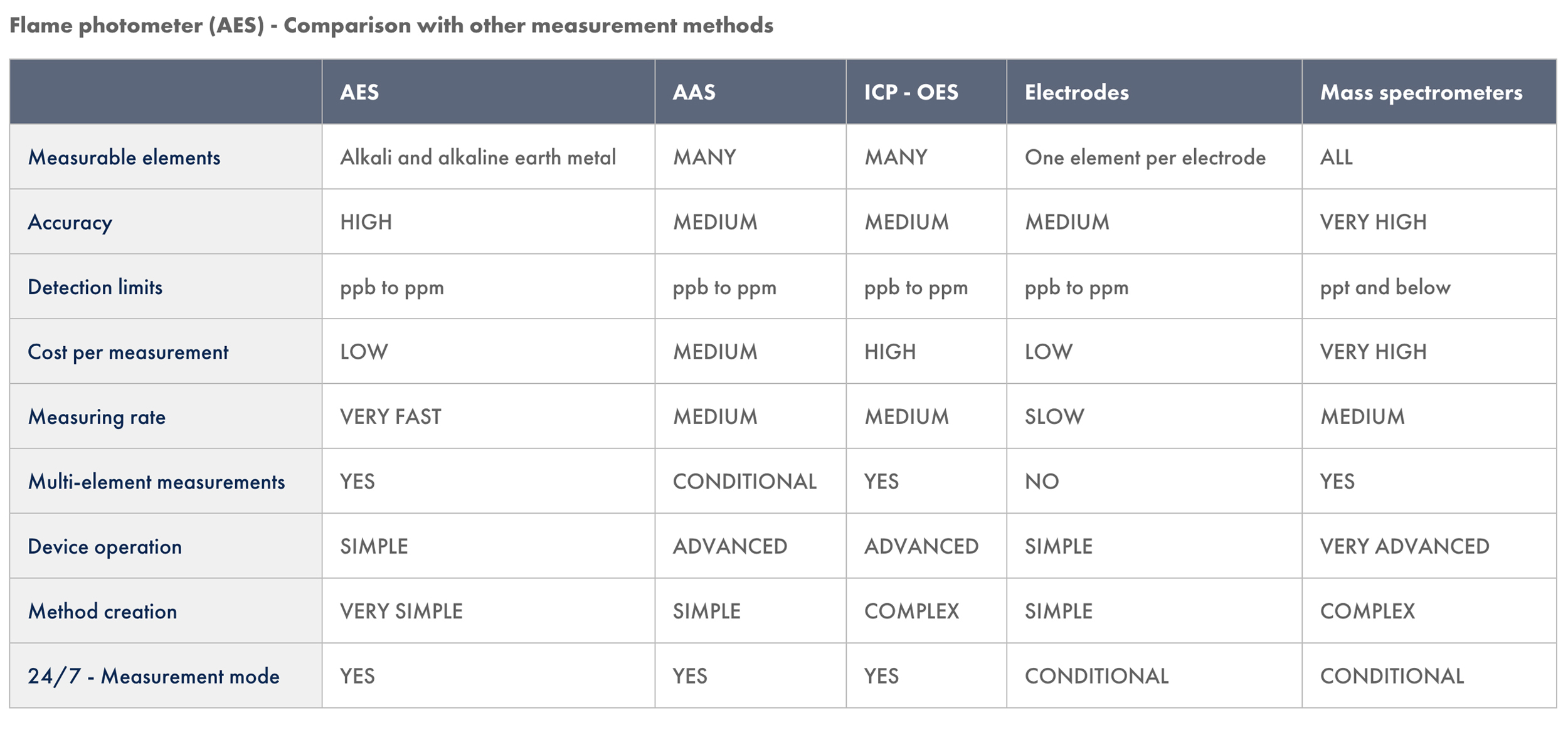 Flame photometer (AES) - Comparison with other measurement methods

| | AES | AAS | ICP - OES | Electrodes | Mass spectrometers |
|---|---|---|---|---|---|
| Measurable elements | Alkali and alkaline earth metal | MANY | MANY | One element per electrode | ALL |
| Accuracy | HIGH | MEDIUM | MEDIUM | MEDIUM | VERY HIGH |
| Detection limits | ppb to ppm | ppb to ppm | ppb to ppm | ppb to ppm | ppt and below |
| Cost per measurement | LOW | MEDIUM | HIGH | LOW | VERY HIGH |
| Measuring rate | VERY FAST | MEDIUM | MEDIUM | SLOW | MEDIUM |
| Multi-element measurements | YES | CONDITIONAL | YES | NO | YES |
| Device operation | SIMPLE | ADVANCED | ADVANCED | SIMPLE | VERY ADVANCED |
| Method creation | VERY SIMPLE | SIMPLE | COMPLEX | SIMPLE | COMPLEX |
| 24/7 - Measurement mode | YES | YES | YES | CONDITIONAL | CONDITIONAL |